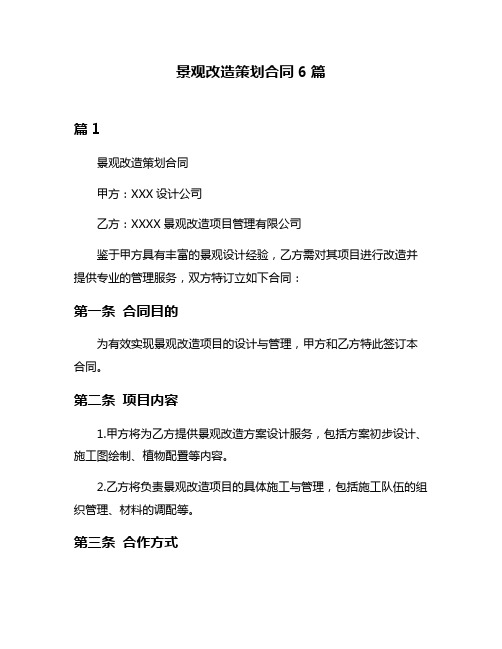 景观改造策划合同 6 篇

篇 1

景观改造策划合同

甲方：XXX 设计公司

乙方：XXXX 景观改造项目管理有限公司

鉴于甲方具有丰富的景观设计经验，乙方需对其项目进行改造并提供专业的管理服务，双方特订立如下合同：

第一条 合同目的

为有效实现景观改造项目的设计与管理，甲方和乙方特此签订本合同。

第二条 项目内容

1.甲方将为乙方提供景观改造方案设计服务，包括方案初步设计、施工图绘制、植物配置等内容。

2.乙方将负责景观改造项目的具体施工与管理，包括施工队伍的组织管理、材料的调配等。

第三条 合作方式